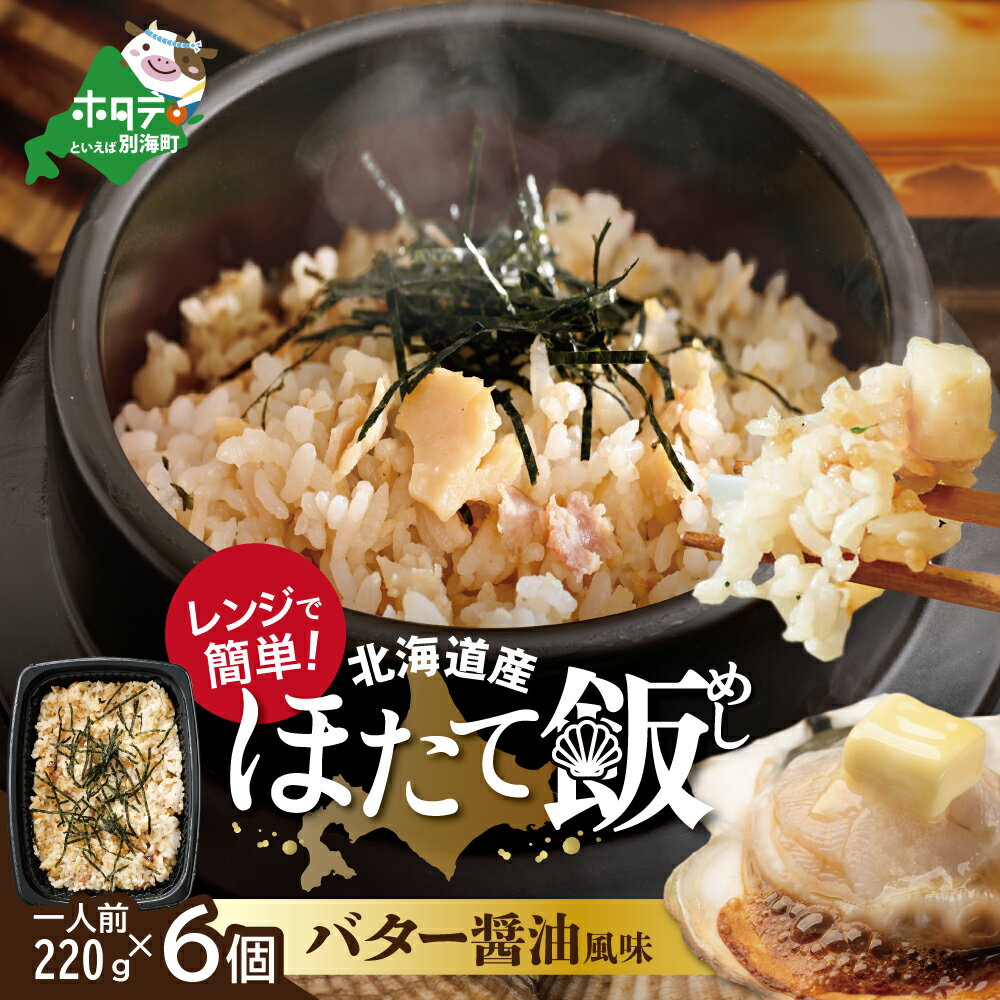 ホタテ
といえば別海町

レンジで簡単!

北海道産
ほたて飯
めし

一人前
220g×6個

バター醤油風味